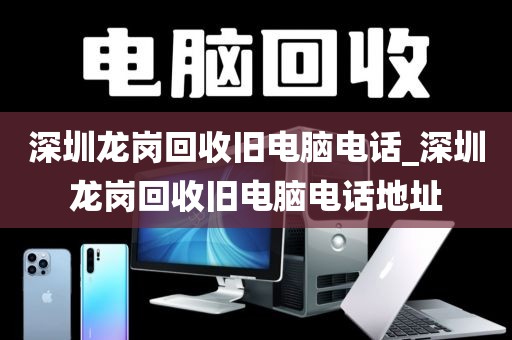 电脑回收

深圳龙岗回收旧电脑电话_深圳龙岗回收旧电脑电话地址